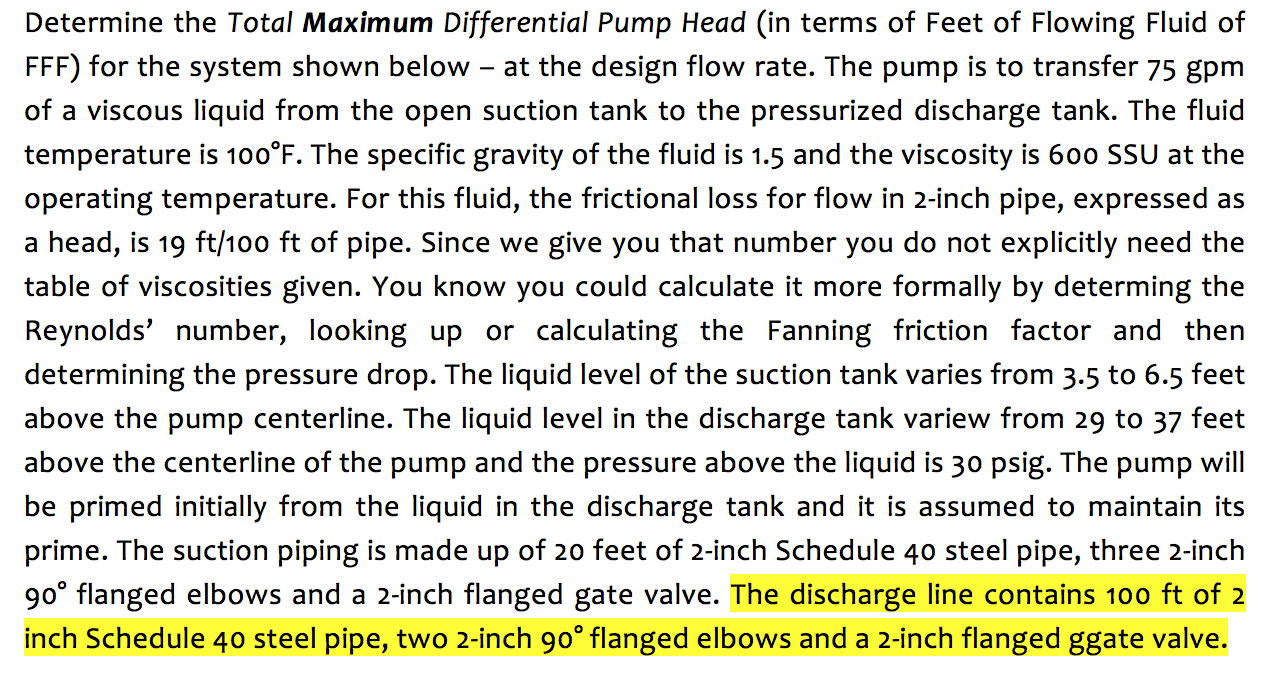 Determine the Total Maximum Differential Pump Head (in terms of Feet of Flowing Fluid of FFF) for the system shown below – at the design flow rate. The pump is to transfer 75 gpm of a viscous liquid from the open suction tank to the pressurized discharge tank. The fluid temperature is 100°F. The specific gravity of the fluid is 1.5 and the viscosity is 600 SSU at the operating temperature. For this fluid, the frictional loss for flow in 2-inch pipe, expressed as a head, is 19 ft/100 ft of pipe. Since we give you that number you do not explicitly need the table of viscosities given. You know you could calculate it more formally by determing the Reynolds' number, looking up or calculating the Fanning friction factor and then determining the pressure drop. The liquid level of the suction tank varies from 3.5 to 6.5 feet above the pump centerline. The liquid level in the discharge tank variew from 29 to 37 feet above the centerline of the pump and the pressure above the liquid is 30 psig. The pump will be primed initially from the liquid in the discharge tank and it is assumed to maintain its prime. The suction piping is made up of 20 feet of 2-inch Schedule 40 steel pipe, three 2-inch 90° flanged elbows and a 2-inch flanged gate valve. The discharge line contains 100 ft of 2 inch Schedule 40 steel pipe, two 2-inch 90° flanged elbows and a 2-inch flanged ggate valve.